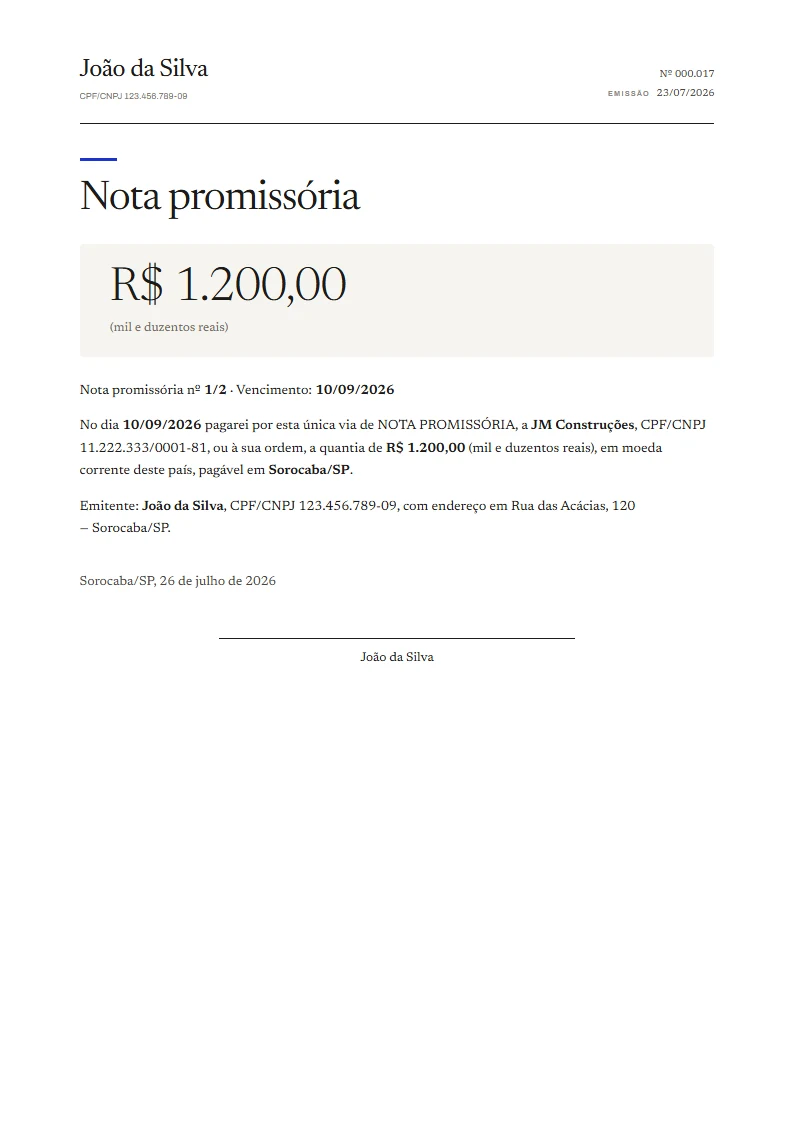 João da Silva
CPF/CNPJ 123.456.789-09

Nº 000.017
EMISSÃO 23/07/2026

Nota promissória

R$ 1.200,00
(mil e duzentos reais)

Nota promissória nº 1/2 · Vencimento: 10/09/2026

No dia 10/09/2026 pagarei por esta única via de NOTA PROMISSÓRIA, a JM Construções, CPF/CNPJ 11.222.333/0001-81, ou à sua ordem, a quantia de R$ 1.200,00 (mil e duzentos reais), em moeda corrente deste país, pagável em Sorocaba/SP.

Emitente: João da Silva, CPF/CNPJ 123.456.789-09, com endereço em Rua das Acácias, 120 – Sorocaba/SP.

Sorocaba/SP, 26 de julho de 2026

João da Silva